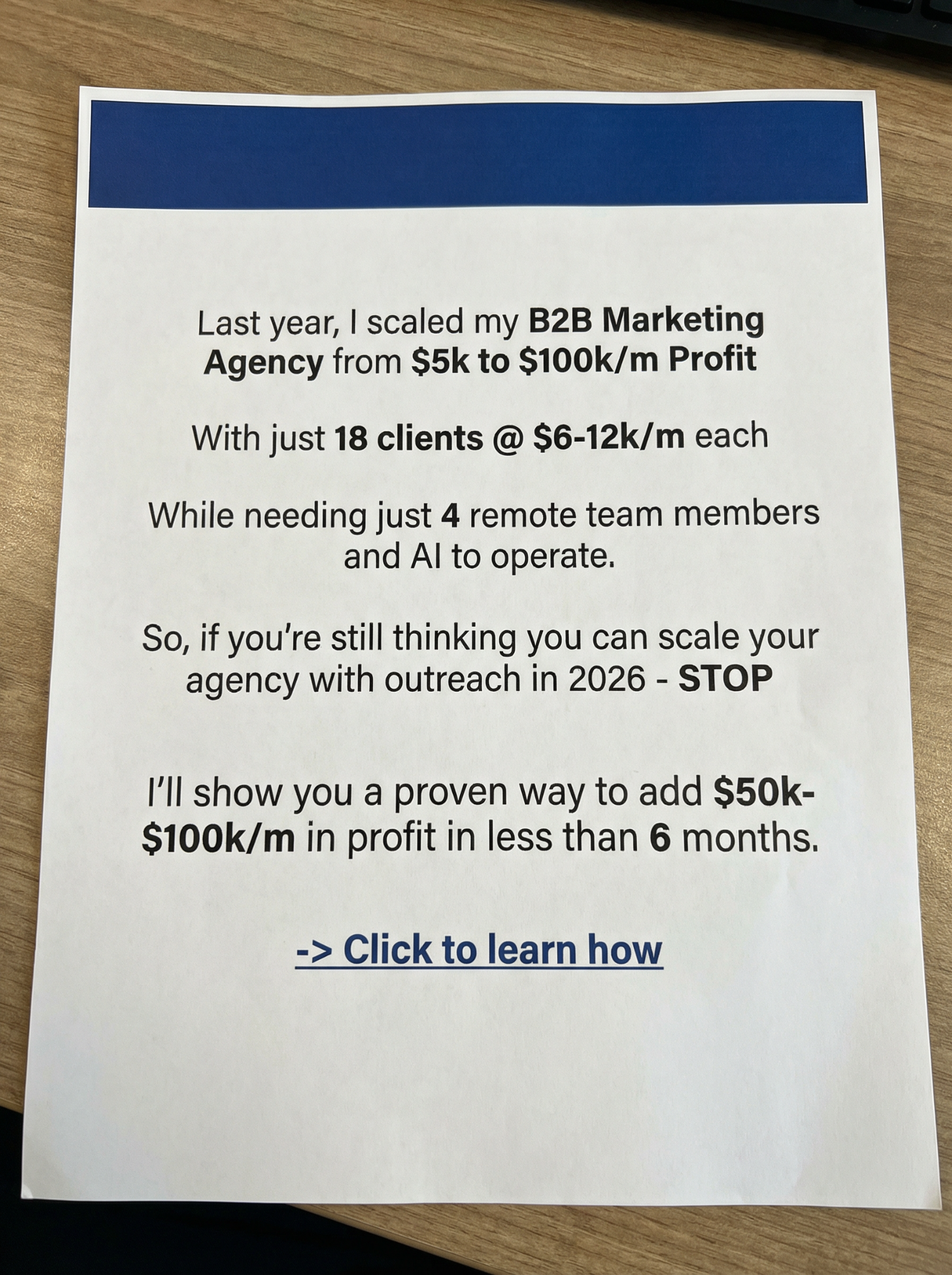 Last year, I scaled my B2B Marketing Agency from $5k to $100k/m Profit

With just 18 clients @ $6-12k/m each

While needing just 4 remote team members and AI to operate.

So, if you're still thinking you can scale your agency with outreach in 2026 - STOP

I'll show you a proven way to add $50k-$100k/m in profit in less than 6 months.

-> Click to learn how